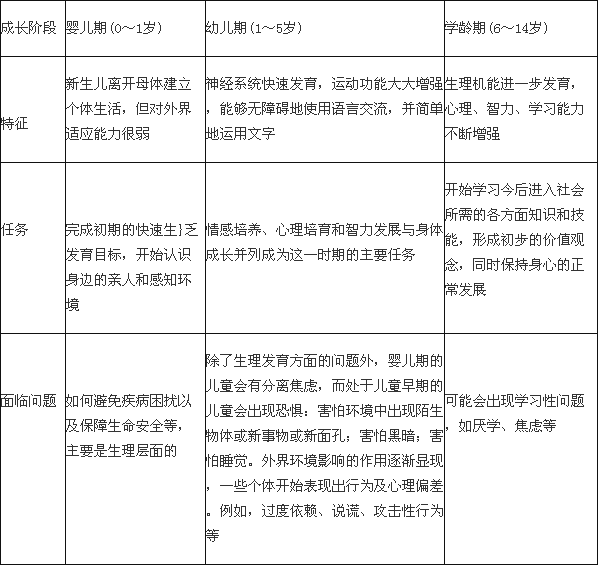 | 成长阶段 | 婴儿期（0～1岁） | 幼儿期（1～5岁） | 学龄期（6～14岁） |
|---|---|---|---|
| 特征 | 新生儿离开母体建立个体生活，但对外界适应能力很弱 | 神经系统快速发育，运动功能大大增强，能够无障碍地使用语言交流，并简单地运用文字 | 生理机能进一步发育，心理、智力、学习能力不断增强 |
| 任务 | 完成初期的快速生}乏发育目标，开始认识身边的亲人和感知环境 | 情感培养、心理培育和智力发展与身体成长并列成为这一时期的主要任务 | 开始学习今后进入社会所需的各方面知识和技能，形成初步的价值观念，同时保持身心的正常发展 |
| 面临问题 | 如何避免疾病困扰以及保障生命安全等，主要是生理层面的 | 除了生理发育方面的问题外，婴儿期的儿童会有分离焦虑，而处于儿童早期的儿童会出现恐惧：害怕环境中出现陌生物体或新事物或新面孔；害怕黑暗；害怕睡觉。外界环境影响的作用逐渐显现，一些个体开始表现出行为及心理偏差。例如，过度依赖、说谎、攻击性行为等 | 可能会出现学习性问题，如厌学、焦虑等 |